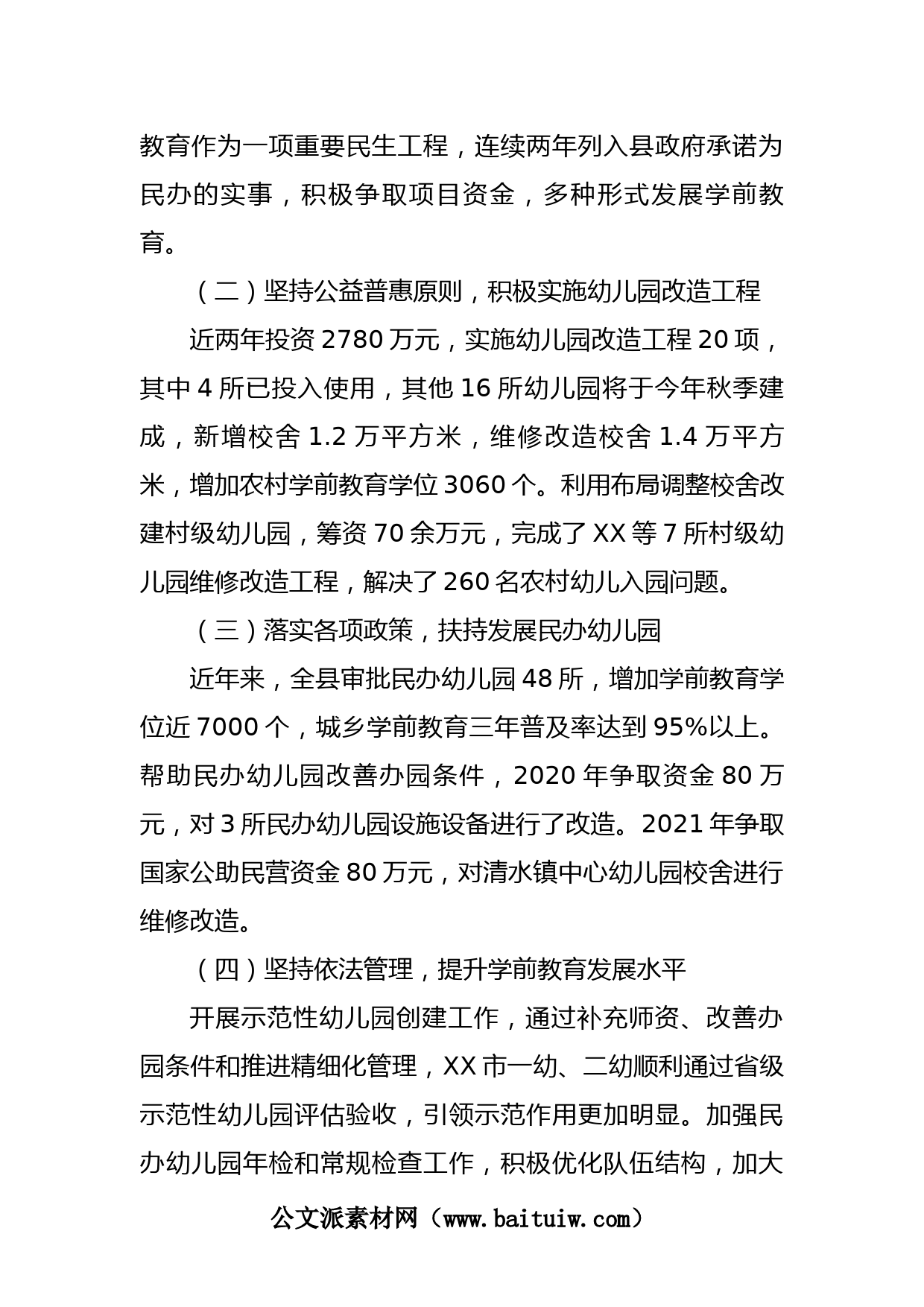 教育作为一项重要民生工程，连续两年列入县政府承诺为民办的实事，积极争取项目资金，多种形式发展学前教育。

（二）坚持公益普惠原则，积极实施幼儿园改造工程

近两年投资 2780 万元，实施幼儿园改造工程 20 项，其中 4 所已投入使用，其他 16 所幼儿园将于今年秋季建成，新增校舍 1.2 万平方米，维修改造校舍 1.4 万平方米，增加农村学前教育学位 3060 个。利用布局调整校舍改建村级幼儿园，筹资 70 余万元，完成了 XX 等 7 所村级幼儿园维修改造工程，解决了 260 名农村幼儿入园问题。

（三）落实各项政策，扶持发展民办幼儿园

近年来，全县审批民办幼儿园 48 所，增加学前教育学位近 7000 个，城乡学前教育三年普及率达到 95%以上。帮助民办幼儿园改善办园条件，2020 年争取资金 80 万元，对 3 所民办幼儿园设施设备进行了改造。2021 年争取国家公助民营资金 80 万元，对清水镇中心幼儿园校舍进行维修改造。

（四）坚持依法管理，提升学前教育发展水平

开展示范性幼儿园创建工作，通过补充师资、改善办园条件和推进精细化管理，XX 市一幼、二幼顺利通过省级示范性幼儿园评估验收，引领示范作用更加明显。加强民办幼儿园年检和常规检查工作，积极优化队伍结构，加大

公文派素材网（www.baituiw.com）